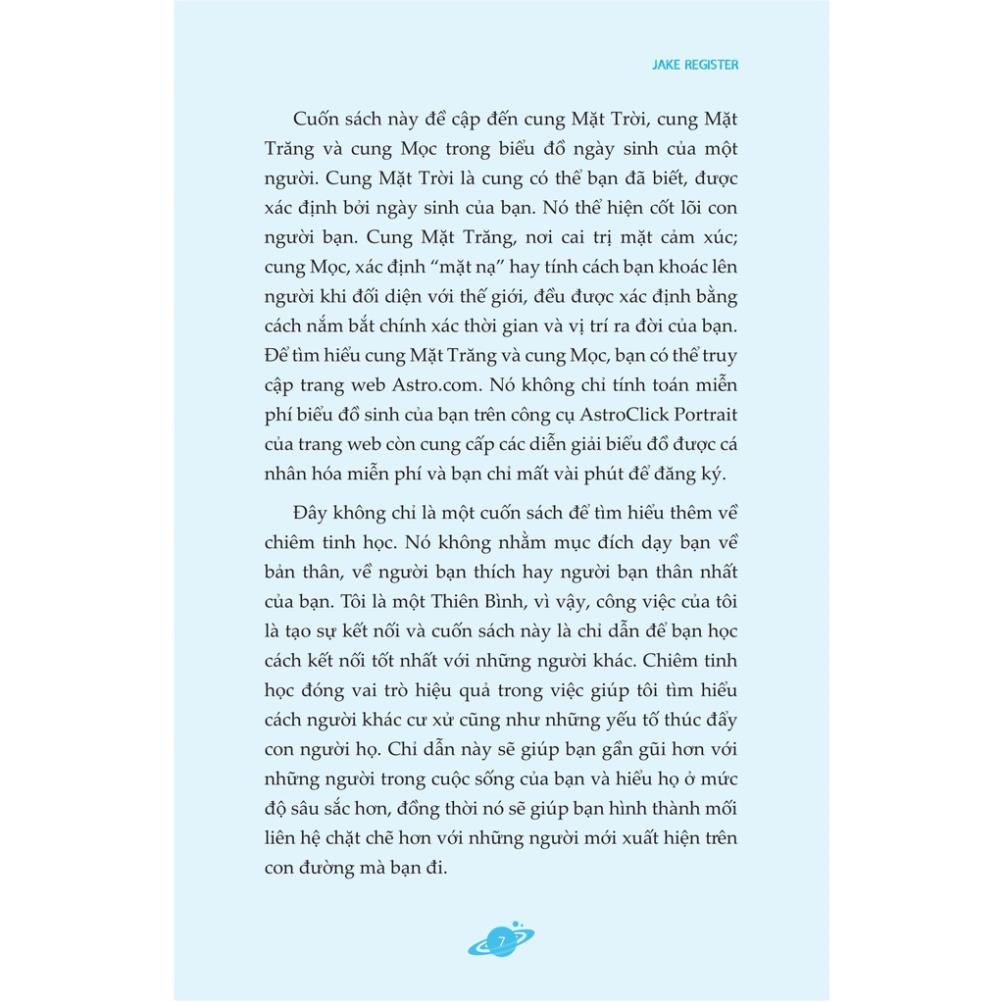 JAKE REGISTER

Cuốn sách này đề cập đến cung Mặt Trời, cung Mặt Trăng và cung Mọc trong biểu đồ ngày sinh của một người. Cung Mặt Trời là cung có thể bạn đã biết, được xác định bởi ngày sinh của bạn. Nó thể hiện cốt lõi con người bạn. Cung Mặt Trăng, nơi cai trị mặt cảm xúc; cung Mọc, xác định "mặt nạ" hay tính cách bạn khoác lên người khi đối diện với thế giới, đều được xác định bằng cách nắm bắt chính xác thời gian và vị trí ra đời của bạn. Để tìm hiểu cung Mặt Trăng và cung Mọc, bạn có thể truy cập trang web Astro.com. Nó không chỉ tính toán miễn phí biểu đồ sinh của bạn trên công cụ AstroClick Portrait của trang web còn cung cấp các diễn giải biểu đồ được cá nhân hóa miễn phí và bạn chỉ mất vài phút để đăng ký.

Đây không chỉ là một cuốn sách để tìm hiểu thêm về chiêm tinh học. Nó không nhằm mục đích dạy bạn về bản thân, về người bạn thích hay người bạn thân nhất của bạn. Tôi là một Thiên Bình, vì vậy, công việc của tôi là tạo sự kết nối và cuốn sách này là chỉ dẫn để bạn học cách kết nối tốt nhất với những người khác. Chiêm tinh học đóng vai trò hiệu quả trong việc giúp tôi tìm hiểu cách người khác cư xử cũng như những yếu tố thúc đẩy con người họ. Chỉ dẫn này sẽ giúp bạn gần gũi hơn với những người trong cuộc sống của bạn và hiểu họ ở mức độ sâu sắc hơn, đồng thời nó sẽ giúp bạn hình thành mối liên hệ chặt chẽ hơn với những người mới xuất hiện trên con đường mà bạn đi.

7